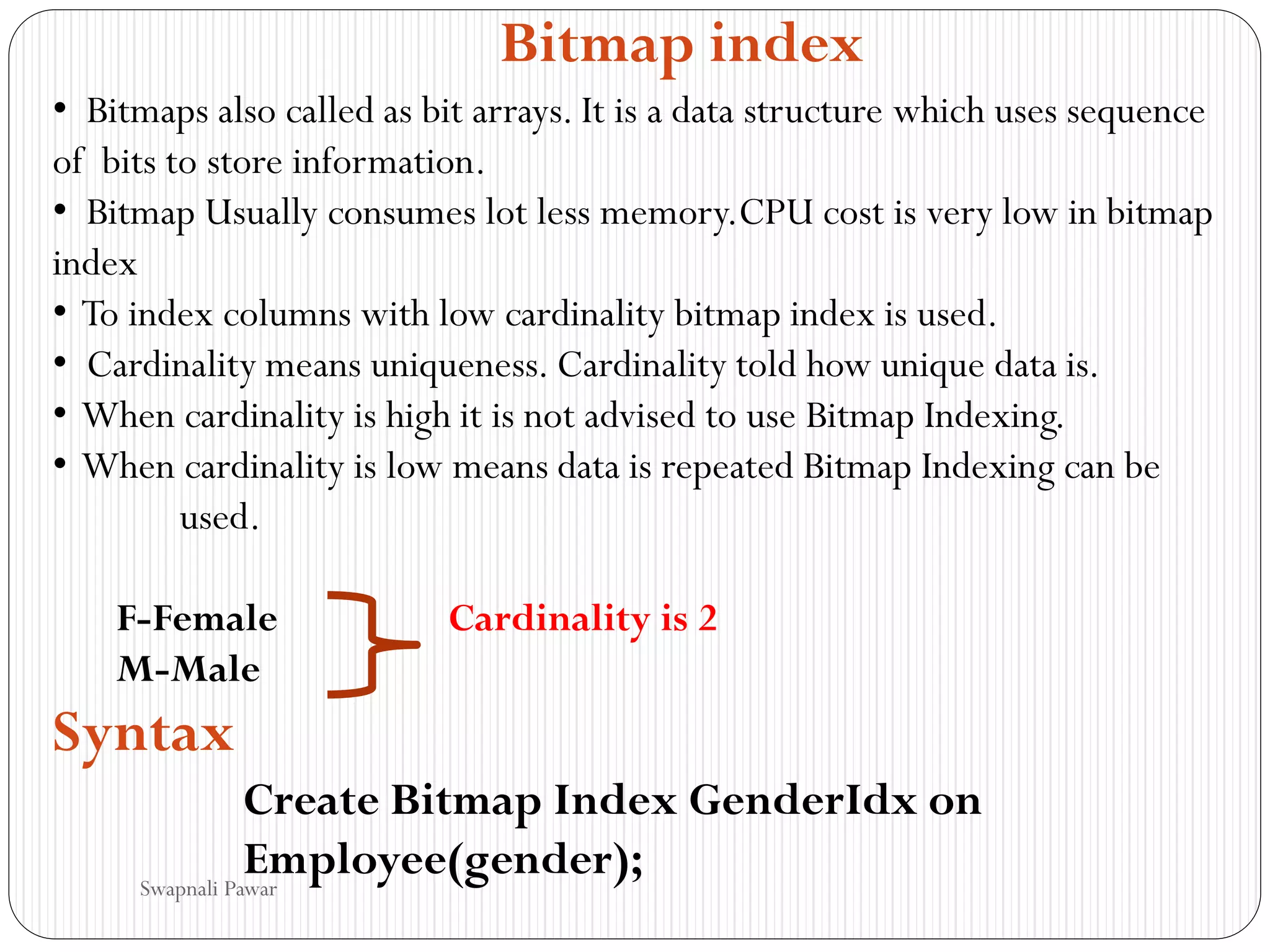 Bitmap index

• Bitmaps also called as bit arrays. It is a data structure which uses sequence of bits to store information.
• Bitmap Usually consumes lot less memory.CPU cost is very low in bitmap index
• To index columns with low cardinality bitmap index is used.
• Cardinality means uniqueness. Cardinality told how unique data is.
• When cardinality is high it is not advised to use Bitmap Indexing.
• When cardinality is low means data is repeated Bitmap Indexing can be used.

F-Female
M-Male

Cardinality is 2

Syntax

Create Bitmap Index GenderIdx on Employee(gender);

Swapnali Pawar